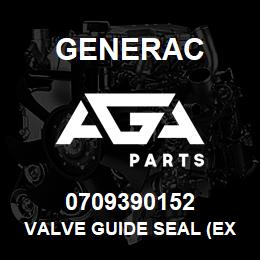 GENERAC

AGA

PARTS

0709390152

VALVE GUIDE SEAL (EX